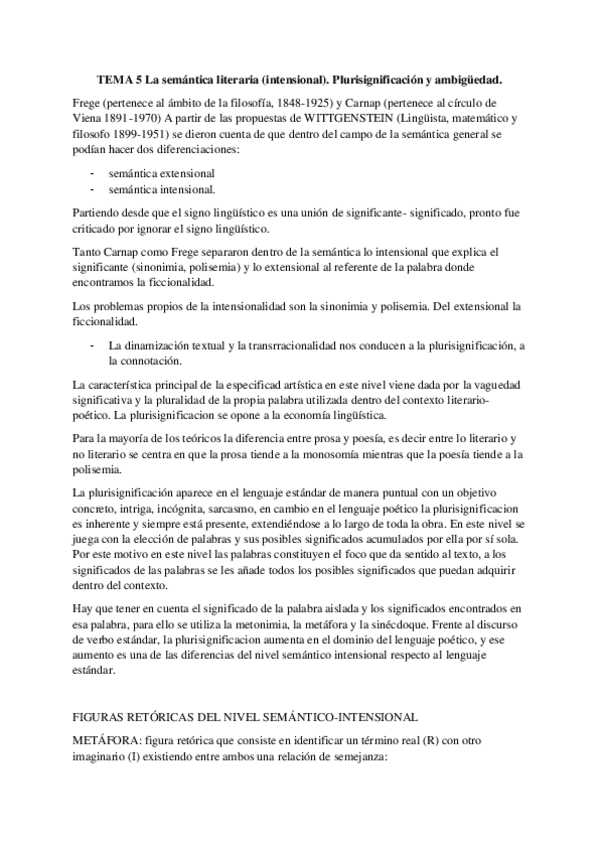 TEMA 5 La semántica literaria (intensional). Plurisignificación y ambigüedad.

Frege (pertenece al ámbito de la filosofía, 1848-1925) y Carnap (pertenece al círculo de Viena 1891-1970) A partir de las propuestas de WITTGENSTEIN (Lingüista, matemático y filosofo 1899-1951) se dieron cuenta de que dentro del campo de la semántica general se podían hacer dos diferenciaciones:

- semántica extensional
- semántica intensional.

Partiendo desde que el signo lingüístico es una unión de significante- significado, pronto fue criticado por ignorar el signo lingüístico.

Tanto Carnap como Frege separaron dentro de la semántica lo intensional que explica el significante (sinonimia, polisemia) y lo extensional al referente de la palabra donde encontramos la ficcionalidad.

Los problemas propios de la intensionalidad son la sinonimia y polisemia. Del extensional la ficcionalidad.

- La dinamización textual y la transrracionalidad nos conducen a la plurisignificación, a la connotación.

La característica principal de la especificad artística en este nivel viene dada por la vaguedad significativa y la pluralidad de la propia palabra utilizada dentro del contexto literario-poético. La plurisignificacion se opone a la economía lingüística.

Para la mayoría de los teóricos la diferencia entre prosa y poesía, es decir entre lo literario y no literario se centra en que la prosa tiende a la monosomía mientras que la poesía tiende a la polisemia.

La plurisignificación aparece en el lenguaje estándar de manera puntual con un objetivo concreto, intriga, incógnita, sarcasmo, en cambio en el lenguaje poético la plurisignificacion es inherente y siempre está presente, extendiéndose a lo largo de toda la obra. En este nivel se juega con la elección de palabras y sus posibles significados acumulados por ella por sí sola. Por este motivo en este nivel las palabras constituyen el foco que da sentido al texto, a los significados de las palabras se les añade todos los posibles significados que puedan adquirir dentro del contexto.

Hay que tener en cuenta el significado de la palabra aislada y los significados encontrados en esa palabra, para ello se utiliza la metonimia, la metáfora y la sinécdoque. Frente al discurso de verbo estándar, la plurisignificacion aumenta en el dominio del lenguaje poético, y ese aumento es una de las diferencias del nivel semántico intensional respecto al lenguaje estándar.

FIGURAS RETÓRICAS DEL NIVEL SEMÁNTICO-INTENSIONAL

METÁFORA: figura retórica que consiste en identificar un término real (R) con otro imaginario (I) existiendo entre ambos una relación de semejanza: